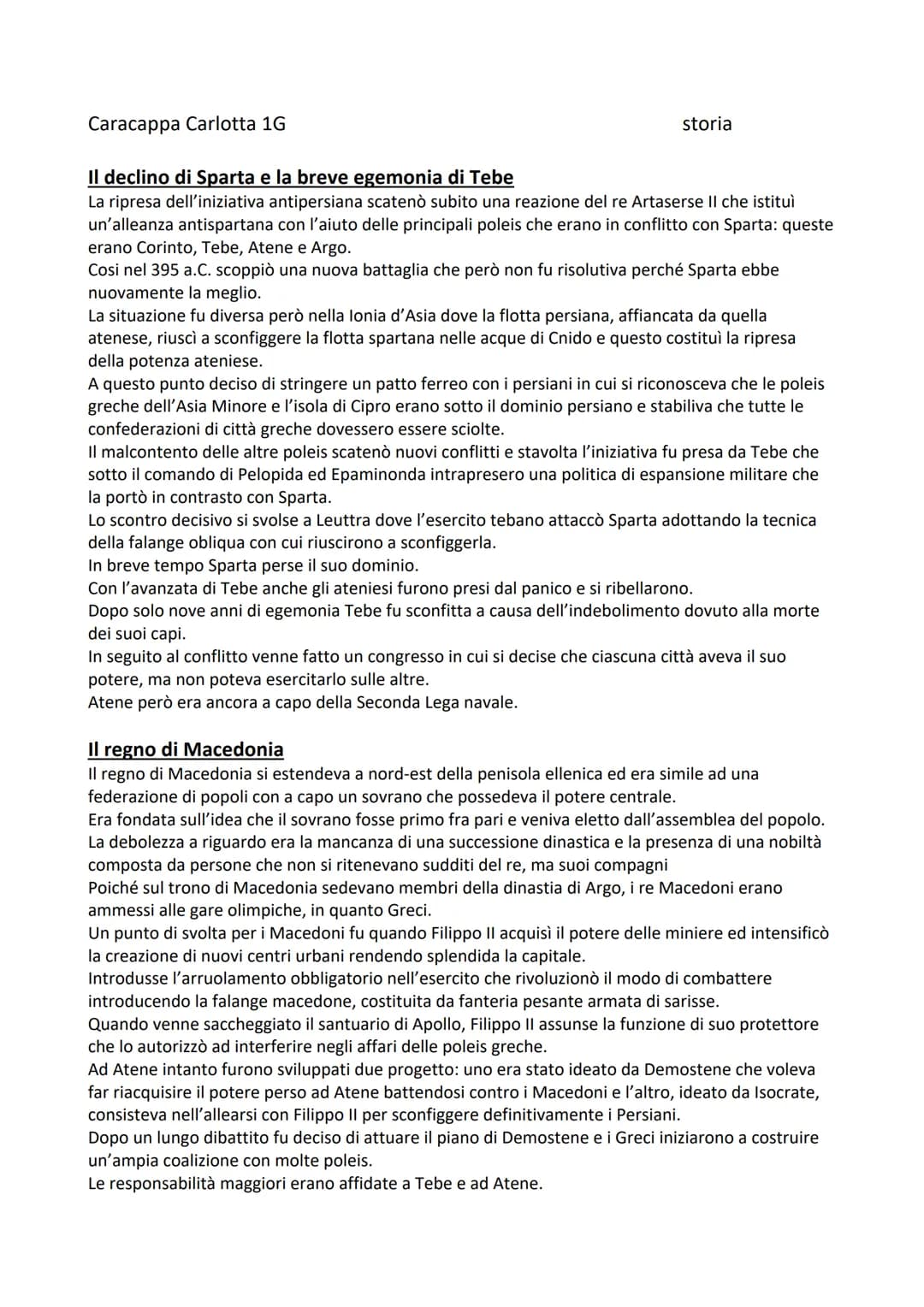 Caracappa Carlotta 1G storia

Il declino di Sparta e la breve egemonia di Tebe
La ripresa dell'iniziativa antipersiana scatenò subito una reazione del re Artaserse II che istituì un'alleanza antispartana con l'aiuto delle principali poleis che erano in conflitto con Sparta: queste erano Corinto, Tebe, Atene e Argo.
Cosi nel 395 a.C. scoppiò una nuova battaglia che però non fu risolutiva perché Sparta ebbe nuovamente la meglio.
La situazione fu diversa però nella Ionia d'Asia dove la flotta persiana, affiancata da quella atenese, riuscì a sconfiggere la flotta spartana nelle acque di Cnido e questo costituì la ripresa della potenza ateniese.
A questo punto deciso di stringere un patto ferreo con i persiani in cui si riconosceva che le poleis greche dell'Asia Minore e l'isola di Cipro erano sotto il dominio persiano e stabiliva che tutte le confederazioni di città greche dovessero essere sciolte.
Il malcontento delle altre poleis scatenò nuovi conflitti e stavolta l'iniziativa fu presa da Tebe che sotto il comando di Pelopida ed Epaminonda intrapresero una politica di espansione militare che la portò in contrasto con Sparta.
Lo scontro decisivo si svolse a Leuttra dove l'esercito tebano attaccò Sparta adottando la tecnica della falange obliqua con cui riuscirono a sconfiggerla.
In breve tempo Sparta perse il suo dominio.
Con l'avanzata di Tebe anche gli ateniesi furono presi dal panico e si ribellarono.
Dopo solo nove anni di egemonia Tebe fu sconfitta a causa dell'indebolimento dovuto alla morte dei suoi capi.
In seguito al conflitto venne fatto un congresso in cui si decise che ciascuna città aveva il suo potere, ma non poteva esercitarlo sulle altre.
Atene però era ancora a capo della Seconda Lega navale.

Il regno di Macedonia
Il regno di Macedonia si estendeva a nord-est della penisola ellenica ed era simile ad una federazione di popoli con a capo un sovrano che possedeva il potere centrale.
Era fondata sull'idea che il sovrano fosse primo fra pari e veniva eletto dall'assemblea del popolo.
La debolezza a riguardo era la mancanza di una successione dinastica e la presenza di una nobiltà composta da persone che non si ritenevano sudditi del re, ma suoi compagni
Poiché sul trono di Macedonia sedevano membri della dinastia di Argo, i re Macedoni erano ammessi alle gare olimpiche, in quanto Greci.
Un punto di svolta per i Macedoni fu quando Filippo II acquisì il potere delle miniere ed intensificò la creazione di nuovi centri urbani rendendo splendida la capitale.
Introdusse l'arruolamento obbligatorio nell'esercito che rivoluzionò il modo di combattere introducendo la falange macedone, costituita da fanteria pesante armata di sarisse.
Quando venne saccheggiato il santuario di Apollo, Filippo II assunse la funzione di suo protettore che lo autorizzò ad interferire negli affari delle poleis greche.
Ad Atene intanto furono sviluppati due progetto: uno era stato ideato da Demostene che voleva far riacquisire il potere perso ad Atene battendosi contro i Macedoni e l'altro, ideato da Isocrate, consisteva nell'allearsi con Filippo II per sconfiggere definitivamente i Persiani.
Dopo un lungo dibattito fu deciso di attuare il piano di Demostene e i Greci iniziarono a costruire un'ampia coalizione con molte poleis.
Le responsabilità maggiori erano affidate a Tebe e ad Atene.